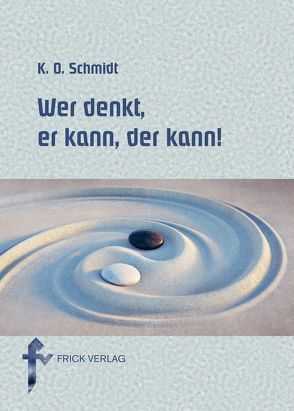 K. O. Schmidt

Wer denkt,
er kann, der kann!

fv
FRICK VERLAG